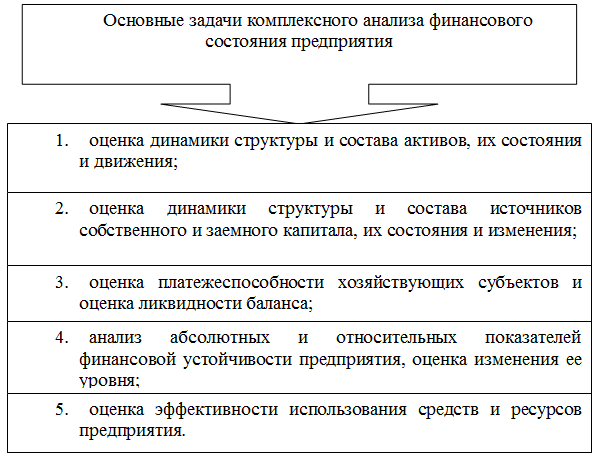 Основные задачи комплексного анализа финансового состояния предприятия

1. оценка динамики структуры и состава активов, их состояния и движения;

2. оценка динамики структуры и состава источников собственного и заемного капитала, их состояния и изменения;

3. оценка платежеспособности хозяйствующих субъектов и оценка ликвидности баланса;

4. анализ абсолютных и относительных показателей финансовой устойчивости предприятия, оценка изменения ее уровня;

5. оценка эффективности использования средств и ресурсов предприятия.